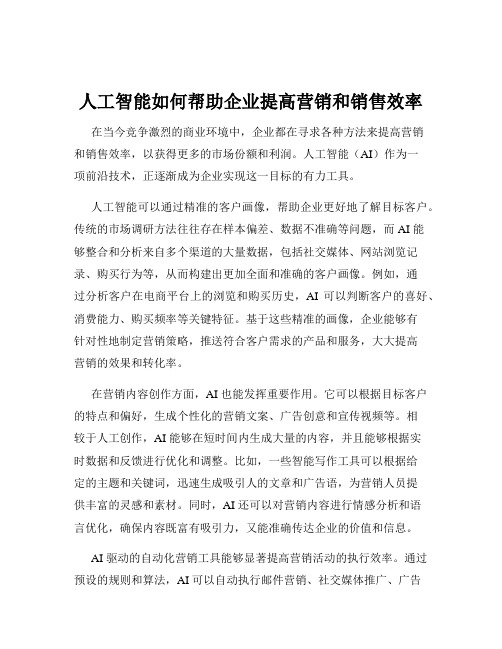 人工智能如何帮助企业提高营销和销售效率

在当今竞争激烈的商业环境中，企业都在寻求各种方法来提高营销和销售效率，以获得更多的市场份额和利润。人工智能（AI）作为一项前沿技术，正逐渐成为企业实现这一目标的有力工具。

人工智能可以通过精准的客户画像，帮助企业更好地了解目标客户。传统的市场调研方法往往存在样本偏差、数据不准确等问题，而 AI 能够整合和分析来自多个渠道的大量数据，包括社交媒体、网站浏览记录、购买行为等，从而构建出更加全面和准确的客户画像。例如，通过分析客户在电商平台上的浏览和购买历史，AI 可以判断客户的喜好、消费能力、购买频率等关键特征。基于这些精准的画像，企业能够有针对性地制定营销策略，推送符合客户需求的产品和服务，大大提高营销的效果和转化率。

在营销内容创作方面，AI 也能发挥重要作用。它可以根据目标客户的特点和偏好，生成个性化的营销文案、广告创意和宣传视频等。相较于人工创作，AI 能够在短时间内生成大量的内容，并且能够根据实时数据和反馈进行优化和调整。比如，一些智能写作工具可以根据给定的主题和关键词，迅速生成吸引人的文章和广告语，为营销人员提供丰富的灵感和素材。同时，AI 还可以对营销内容进行情感分析和语言优化，确保内容既富有吸引力，又能准确传达企业的价值和信息。

AI 驱动的自动化营销工具能够显著提高营销活动的执行效率。通过预设的规则和算法，AI 可以自动执行邮件营销、社交媒体推广、广告